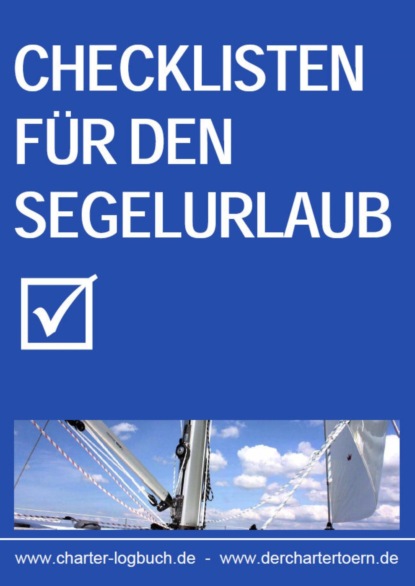 CHECKLISTEN FÜR DEN SEGELURLAUB

www.charter-logbuch.de - www.derchartertoern.de